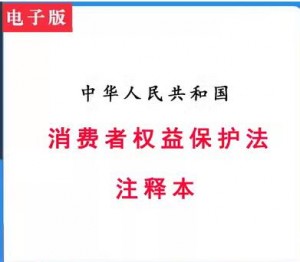 电子版

中华人民共和国

消费者权益保护法

注释本